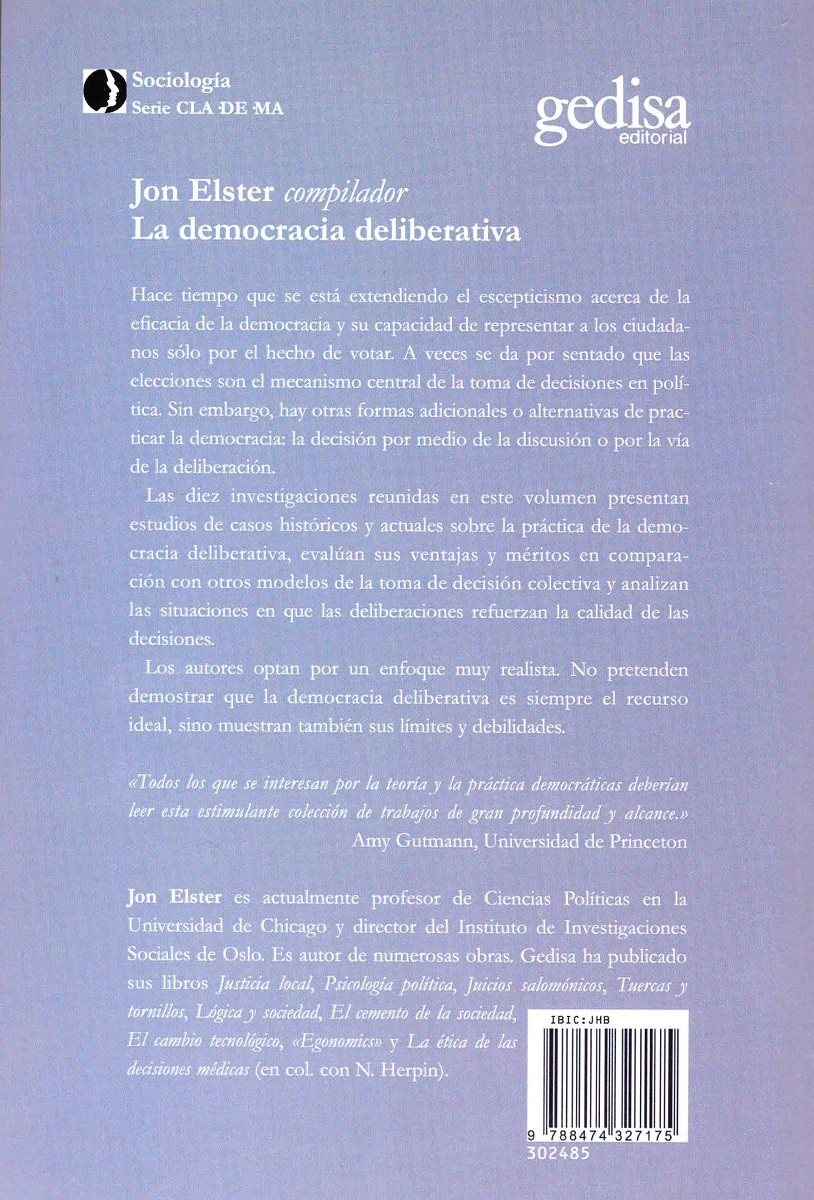 Sociología
Serie CLA·DE·MA

gedisa
editorial

Jon Elster compilador
La democracia deliberativa

Hace tiempo que se está extendiendo el escepticismo acerca de la eficacia de la democracia y su capacidad de representar a los ciudadanos sólo por el hecho de votar. A veces se da por sentado que las elecciones son el mecanismo central de la toma de decisiones en política. Sin embargo, hay otras formas adicionales o alternativas de practicar la democracia: la decisión por medio de la discusión o por la vía de la deliberación.

Las diez investigaciones reunidas en este volumen presentan estudios de casos históricos y actuales sobre la práctica de la democracia deliberativa, evalúan sus ventajas y méritos en comparación con otros modelos de la toma de decisión colectiva y analizan las situaciones en que las deliberaciones refuerzan la calidad de las decisiones.

Los autores optan por un enfoque muy realista. No pretenden demostrar que la democracia deliberativa es siempre el recurso ideal, sino muestran también sus límites y debilidades.

«Todos los que se interesan por la teoría y la práctica democráticas deberían leer esta estimulante colección de trabajos de gran profundidad y alcance.»
Amy Gutmann, Universidad de Princeton

Jon Elster es actualmente profesor de Ciencias Políticas en la Universidad de Chicago y director del Instituto de Investigaciones Sociales de Oslo. Es autor de numerosas obras. Gedisa ha publicado sus libros Justicia local, Psicología política, Juicios salomónicos, Tuercas y tornillos, Lógica y sociedad, El cemento de la sociedad, El cambio tecnológico, «Egonomics» y La ética de las decisiones médicas (en col. con N. Herpin).

IBIC:JHB
9 788474 327175
302485